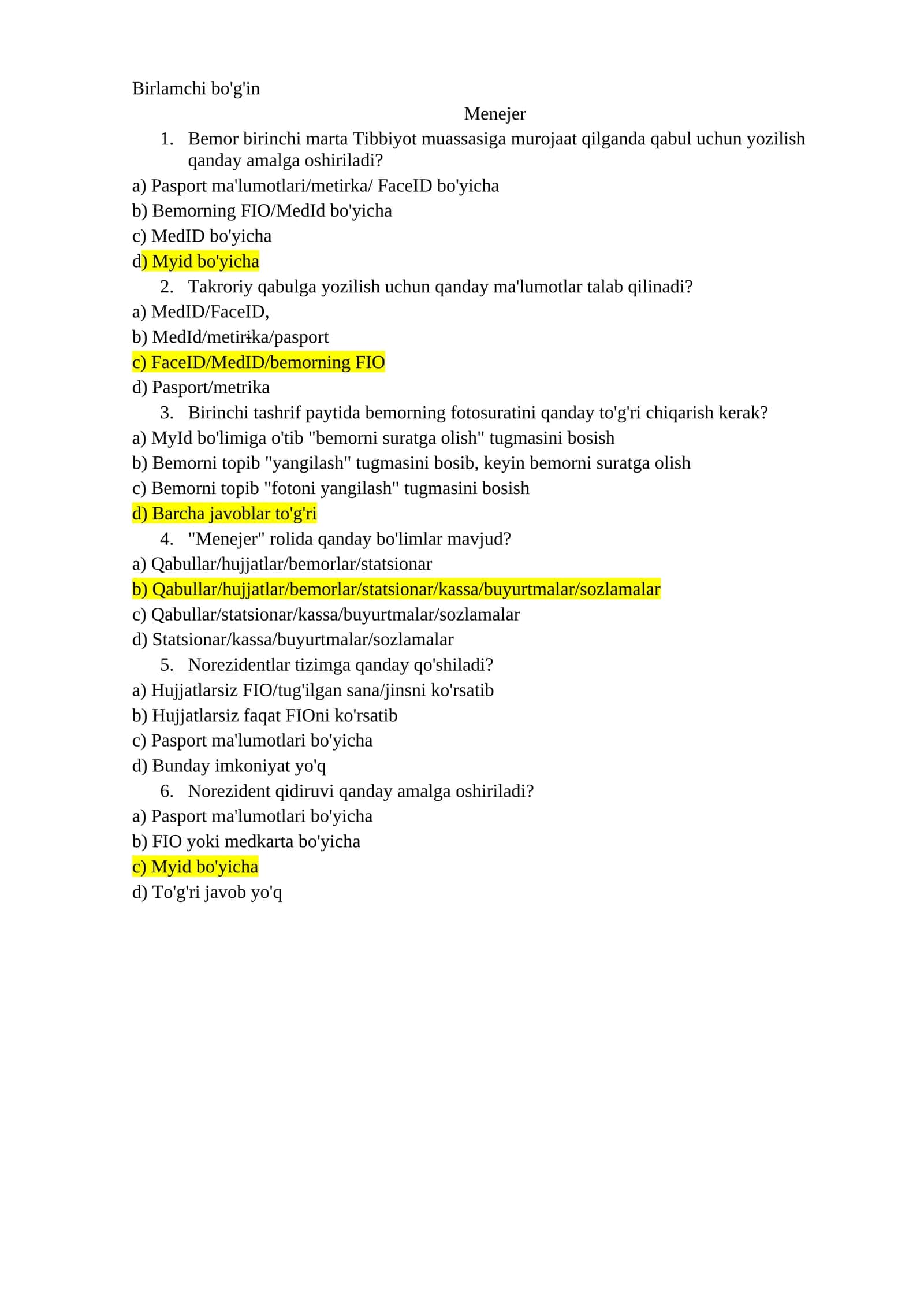 Birlamchi bo'g'in

Menejer

1. Bemor birinchi marta Tibbiyot muassasiga murojaat qilganda qabul uchun yozilish qanday amalga oshiriladi?

a) Pasport ma'lumotlari/metirka/ FaceID bo'yicha
b) Bemorning FIO/MedId bo'yicha
c) MedID bo'yicha
d) Myid bo'yicha

2. Takroriy qabulga yozilish uchun qanday ma'lumotlar talab qilinadi?

a) MedID/FaceID,
b) MedId/metirika/pasport
c) FaceID/MedID/bemorning FIO
d) Pasport/metrika

3. Birinchi tashrif paytida bemorning fotosuratini qanday to'g'ri chiqarish kerak?

a) MyId bo'limiga o'tib "bemorni suratga olish" tugmasini bosish
b) Bemorni topib "yangilash" tugmasini bosib, keyin bemorni suratga olish
c) Bemorni topib "fotoni yangilash" tugmasini bosish
d) Barcha javoblar to'g'ri

4. "Menejer" rolida qanday bo'limlar mavjud?

a) Qabullar/hujjatlar/bemorlar/statsionar
b) Qabullar/hujjatlar/bemorlar/statsionar/kassa/buyurtmalar/sozlamalar
c) Qabullar/statsionar/kassa/buyurtmalar/sozlamalar
d) Statsionar/kassa/buyurtmalar/sozlamalar

5. Norezidentlar tizimga qanday qo'shiladi?

a) Hujjatlarsiz FIO/tug'ilgan sana/jinsni ko'rsatib
b) Hujjatlarsiz faqat FIOni ko'rsatib
c) Pasport ma'lumotlari bo'yicha
d) Bunday imkoniyat yo'q

6. Norezident qidiruvi qanday amalga oshiriladi?

a) Pasport ma'lumotlari bo'yicha
b) FIO yoki medkarta bo'yicha
c) Myid bo'yicha
d) To'g'ri javob yo'q